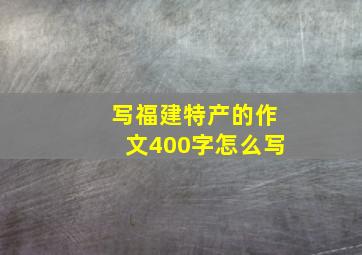 写福建特产的作文400字怎么写